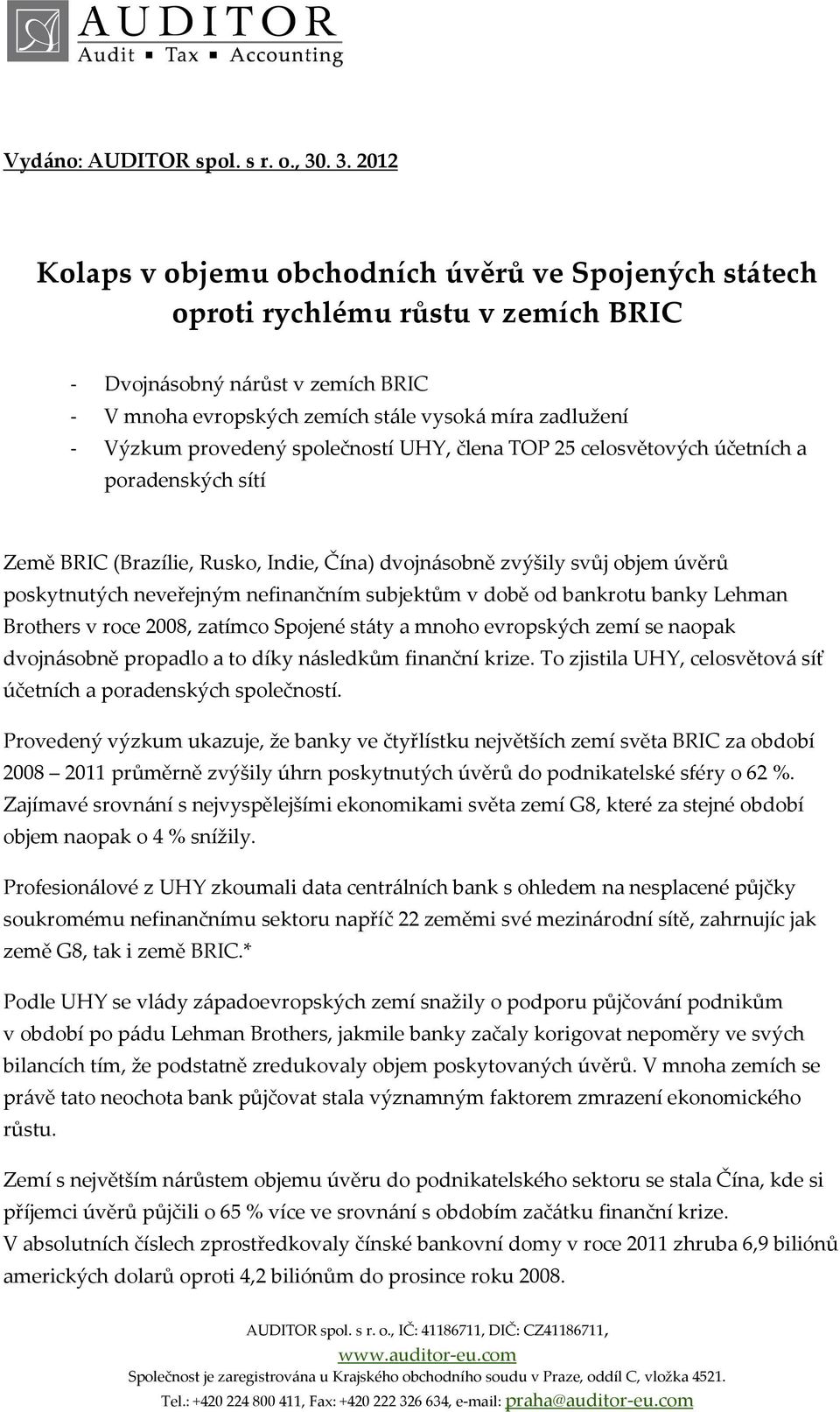 AUDITOR
Audit ▪ Tax ▪ Accounting

Vydáno: AUDITOR spol. s r. o., 30. 3. 2012

Kolaps v objemu obchodních úvěrů ve Spojených státech oproti rychlému růstu v zemích BRIC

- Dvojnásobný nárůst v zemích BRIC
- V mnoha evropských zemích stále vysoká míra zadlužení
- Výzkum provedený společností UHY, člena TOP 25 celosvětových účetních a poradenských sítí

Země BRIC (Brazílie, Rusko, Indie, Čína) dvojnásobně zvýšily svůj objem úvěrů poskytnutých neveřejným nefinančním subjektům v době od bankrotu banky Lehman Brothers v roce 2008, zatímco Spojené státy a mnoho evropských zemí se naopak dvojnásobně propadlo a to díky následkům finanční krize. To zjistila UHY, celosvětová síť účetních a poradenských společností.

Provedený výzkum ukazuje, že banky ve čtyřlístku největších zemí světa BRIC za období 2008 – 2011 průměrně zvýšily úhrn poskytnutých úvěrů do podnikatelské sféry o 62 %. Zajímavé srovnání s nejvyspělejšími ekonomikami světa zemí G8, které za stejné období objem naopak o 4 % snížily.

Profesionálové z UHY zkoumali data centrálních bank s ohledem na nesplacené půjčky soukromému nefinančnímu sektoru napříč 22 zeměmi své mezinárodní sítě, zahrnujíc jak země G8, tak i země BRIC.*

Podle UHY se vlády západoevropských zemí snažily o podporu půjčování podnikům v období po pádu Lehman Brothers, jakmile banky začaly korigovat nepoměry ve svých bilancích tím, že podstatně zredukovaly objem poskytovaných úvěrů. V mnoha zemích se právě tato neochota bank půjčovat stala významným faktorem zmrazení ekonomického růstu.

Zemí s největším nárůstem objemu úvěru do podnikatelského sektoru se stala Čína, kde si příjemci úvěrů půjčili o 65 % více ve srovnání s obdobím začátku finanční krize. V absolutních číslech zprostředkovaly čínské bankovní domy v roce 2011 zhruba 6,9 biliónů amerických dolarů oproti 4,2 biliónům do prosince roku 2008.

AUDITOR spol. s r. o., IČ: 41186711, DIČ: CZ41186711,
www.auditor-eu.com
Společnost je zaregistrována u Krajského obchodního soudu v Praze, oddíl C, vložka 4521.
Tel.: +420 224 800 411, Fax: +420 222 326 634, e-mail: praha@auditor-eu.com